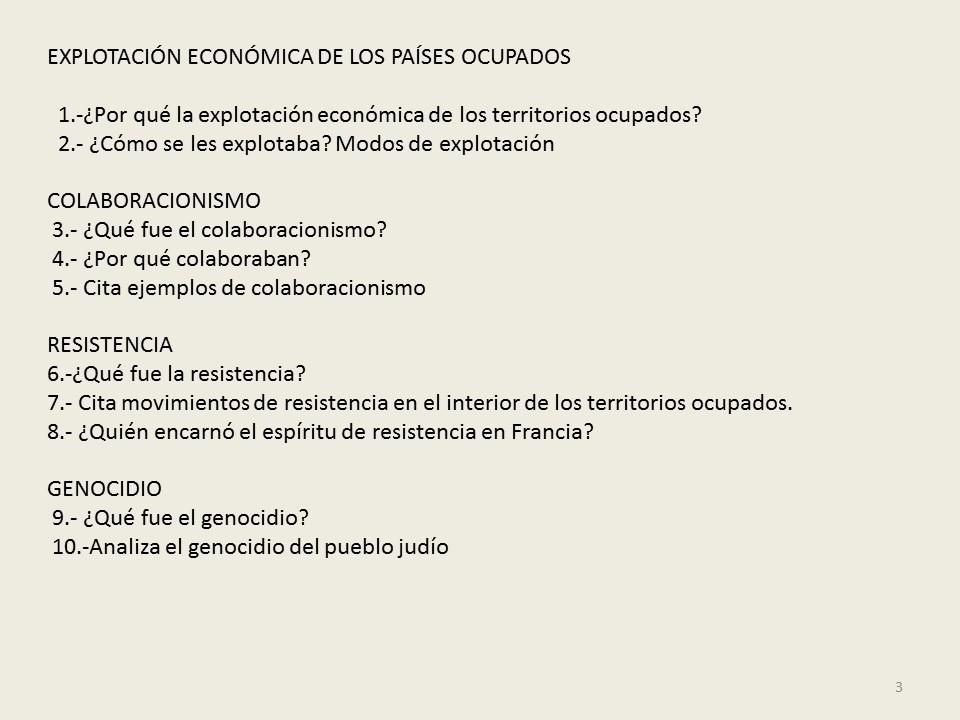 EXPLOTACIÓN ECONÓMICA DE LOS PAÍSES OCUPADOS

1.-¿Por qué la explotación económica de los territorios ocupados?
2.- ¿Cómo se les explotaba? Modos de explotación

COLABORACIONISMO
3.- ¿Qué fue el colaboracionismo?
4.- ¿Por qué colaboraban?
5.- Cita ejemplos de colaboracionismo

RESISTENCIA
6.-¿Qué fue la resistencia?
7.- Cita movimientos de resistencia en el interior de los territorios ocupados.
8.- ¿Quién encarnó el espíritu de resistencia en Francia?

GENOCIDIO
9.- ¿Qué fue el genocidio?
10.-Analiza el genocidio del pueblo judío

3